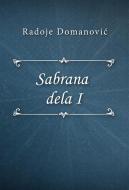 Radoje Domanović

Sabrana dela I